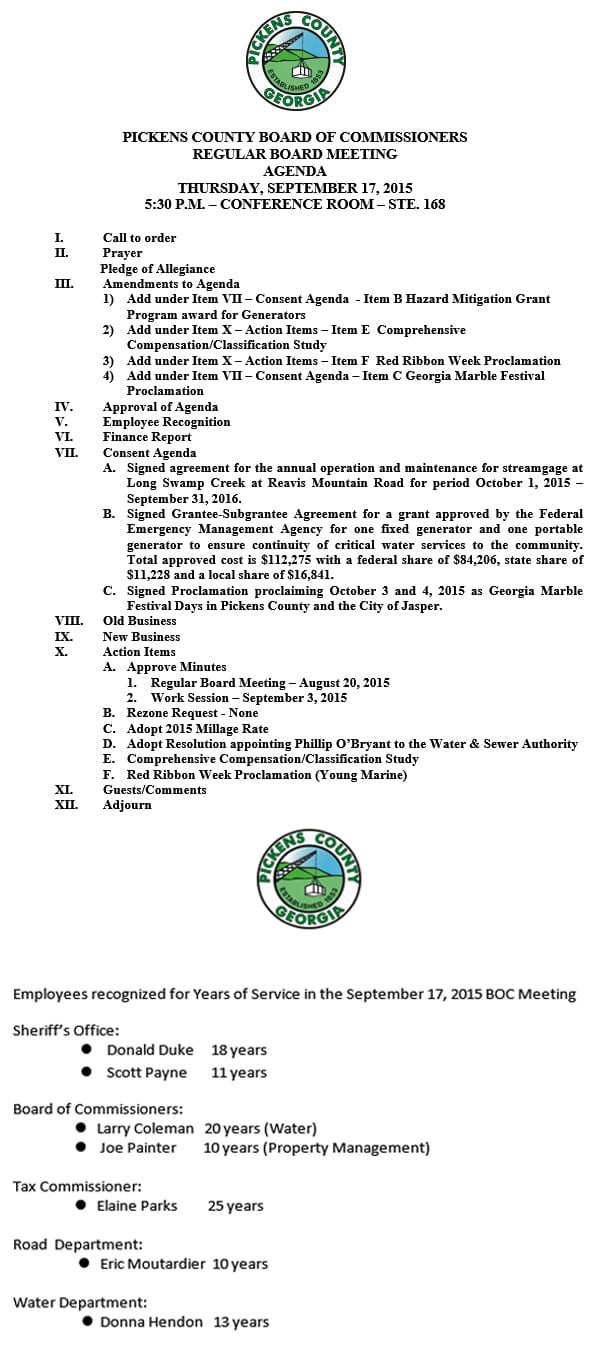 PICKENS COUNTY
ESTABLISHED 1853
GEORGIA

PICKENS COUNTY BOARD OF COMMISSIONERS
REGULAR BOARD MEETING
AGENDA
THURSDAY, SEPTEMBER 17, 2015
5:30 P.M. – CONFERENCE ROOM – STE. 168

I. Call to order
II. Prayer
Pledge of Allegiance
III. Amendments to Agenda
1) Add under Item VII – Consent Agenda - Item B Hazard Mitigation Grant Program award for Generators
2) Add under Item X – Action Items – Item E Comprehensive Compensation/Classification Study
3) Add under Item X – Action Items – Item F Red Ribbon Week Proclamation
4) Add under Item VII – Consent Agenda – Item C Georgia Marble Festival Proclamation
IV. Approval of Agenda
V. Employee Recognition
VI. Finance Report
VII. Consent Agenda
A. Signed agreement for the annual operation and maintenance for streamgage at Long Swamp Creek at Reavis Mountain Road for period October 1, 2015 – September 31, 2016.
B. Signed Grantee-Subgrantee Agreement for a grant approved by the Federal Emergency Management Agency for one fixed generator and one portable generator to ensure continuity of critical water services to the community. Total approved cost is $112,275 with a federal share of $84,206, state share of $11,228 and a local share of $16,841.
C. Signed Proclamation proclaiming October 3 and 4, 2015 as Georgia Marble Festival Days in Pickens County and the City of Jasper.
VIII. Old Business
IX. New Business
X. Action Items
A. Approve Minutes
1. Regular Board Meeting – August 20, 2015
2. Work Session – September 3, 2015
B. Rezone Request - None
C. Adopt 2015 Millage Rate
D. Adopt Resolution appointing Phillip O'Bryant to the Water & Sewer Authority
E. Comprehensive Compensation/Classification Study
F. Red Ribbon Week Proclamation (Young Marine)
XI. Guests/Comments
XII. Adjourn

PICKENS COUNTY
ESTABLISHED 1853
GEORGIA

Employees recognized for Years of Service in the September 17, 2015 BOC Meeting

Sheriff's Office:
• Donald Duke 18 years
• Scott Payne 11 years

Board of Commissioners:
• Larry Coleman 20 years (Water)
• Joe Painter 10 years (Property Management)

Tax Commissioner:
• Elaine Parks 25 years

Road Department:
• Eric Moutardier 10 years

Water Department:
• Donna Hendon 13 years